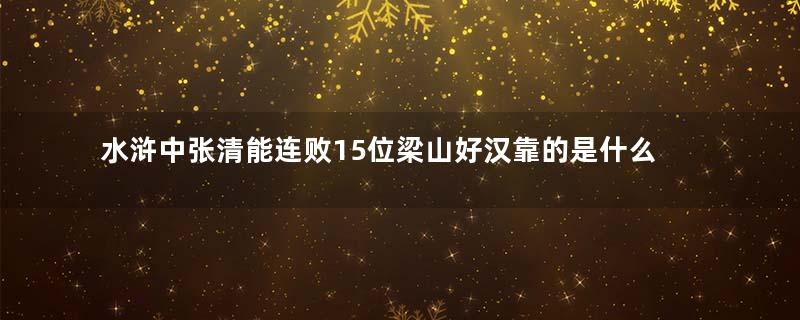 水浒中张清能连败15位梁山好汉靠的是什么